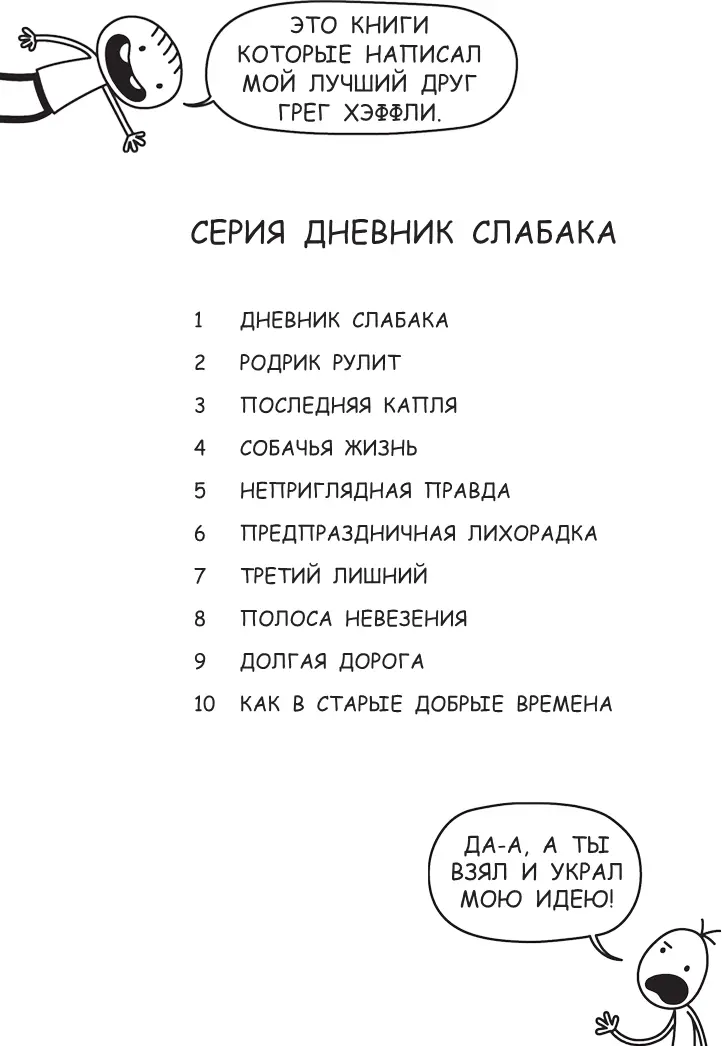 ЭТО КНИГИ КОТОРЫЕ НАПИСАЛ МОЙ ЛУЧШИЙ ДРУГ ГРЕГ ХЭФФЛИ.

СЕРИЯ ДНЕВНИК СЛАБАКА

1 ДНЕВНИК СЛАБАКА
2 РОДРИК РУЛИТ
3 ПОСЛЕДНЯЯ КАПЛЯ
4 СОБАЧЬЯ ЖИЗНЬ
5 НЕПРИГЛЯДНАЯ ПРАВДА
6 ПРЕДПРАЗДНИЧНАЯ ЛИХОРАДКА
7 ТРЕТИЙ ЛИШНИЙ
8 ПОЛОСА НЕВЕЗЕНИЯ
9 ДОЛГАЯ ДОРОГА
10 КАК В СТАРЫЕ ДОБРЫЕ ВРЕМЕНА

ДА-А, А ТЫ ВЗЯЛ И УКРАЛ МОЮ ИДЕЮ!